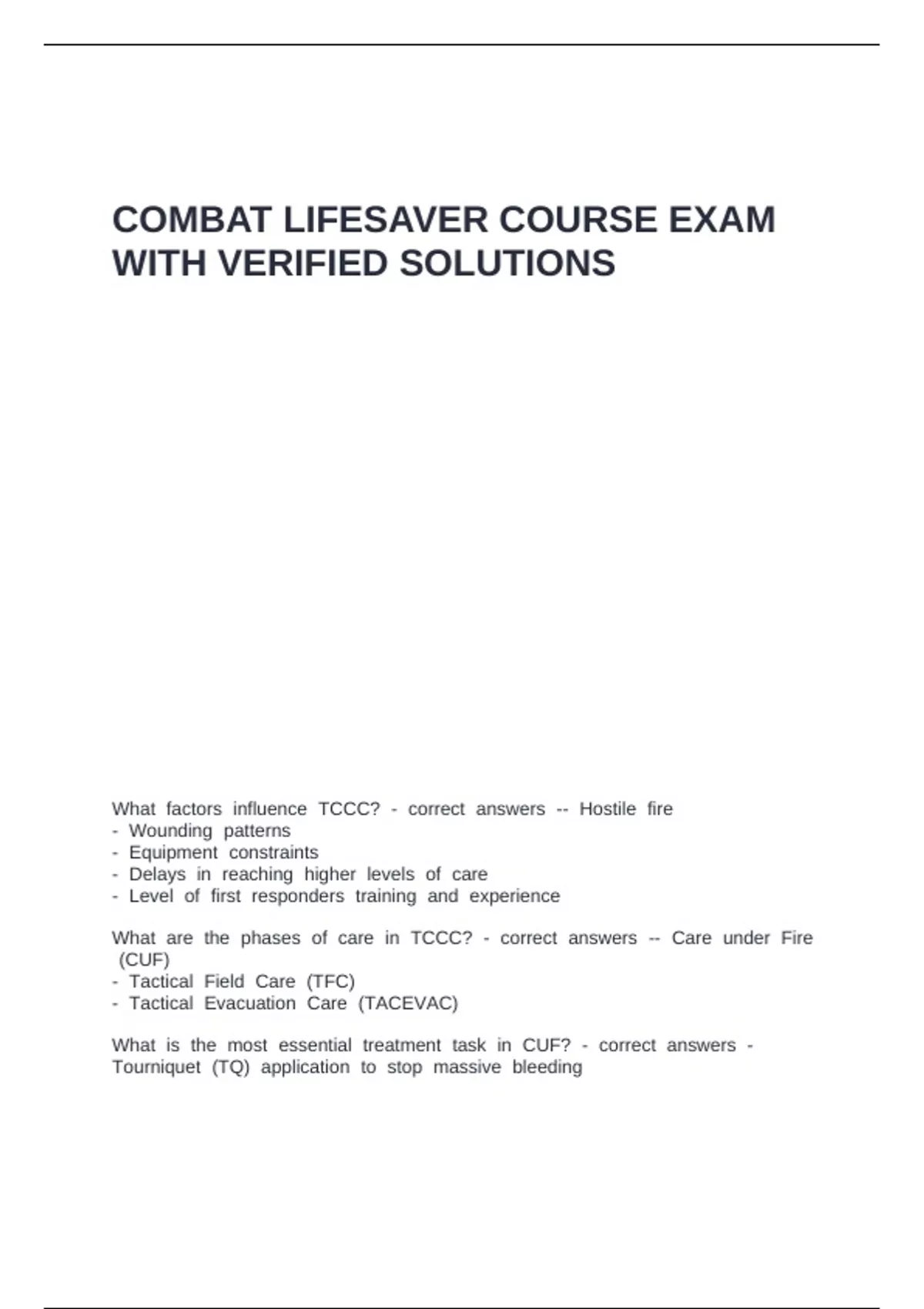 COMBAT LIFESAVER COURSE EXAM WITH VERIFIED SOLUTIONS

What factors influence TCCC? - correct answers -- Hostile fire
- Wounding patterns
- Equipment constraints
- Delays in reaching higher levels of care
- Level of first responders training and experience

What are the phases of care in TCCC? - correct answers -- Care under Fire (CUF)
- Tactical Field Care (TFC)
- Tactical Evacuation Care (TACEVAC)

What is the most essential treatment task in CUF? - correct answers - Tourniquet (TQ) application to stop massive bleeding